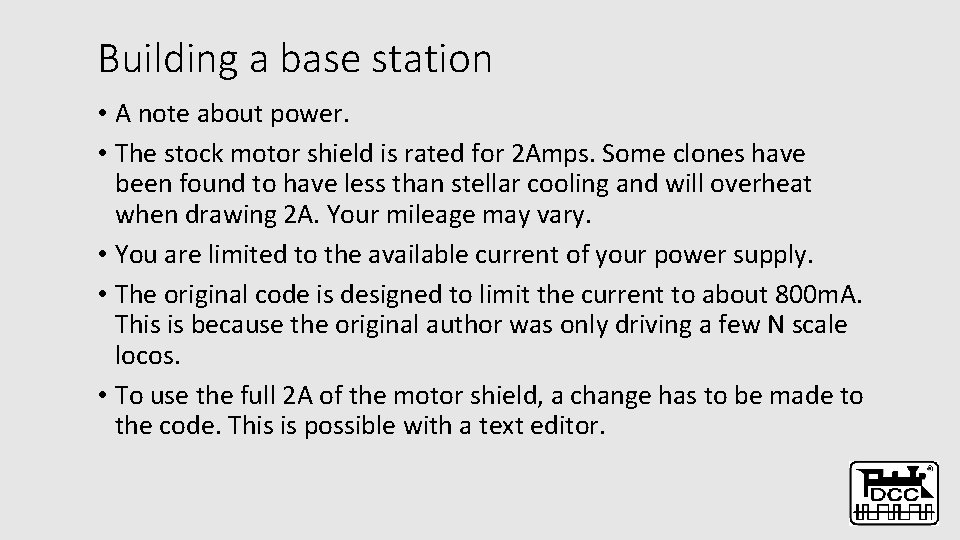 Building a base station

• A note about power.

• The stock motor shield is rated for 2Amps. Some clones have been found to have less than stellar cooling and will overheat when drawing 2A. Your mileage may vary.

• You are limited to the available current of your power supply.

• The original code is designed to limit the current to about 800mA. This is because the original author was only driving a few N scale locos.

• To use the full 2A of the motor shield, a change has to be made to the code. This is possible with a text editor.

DCC